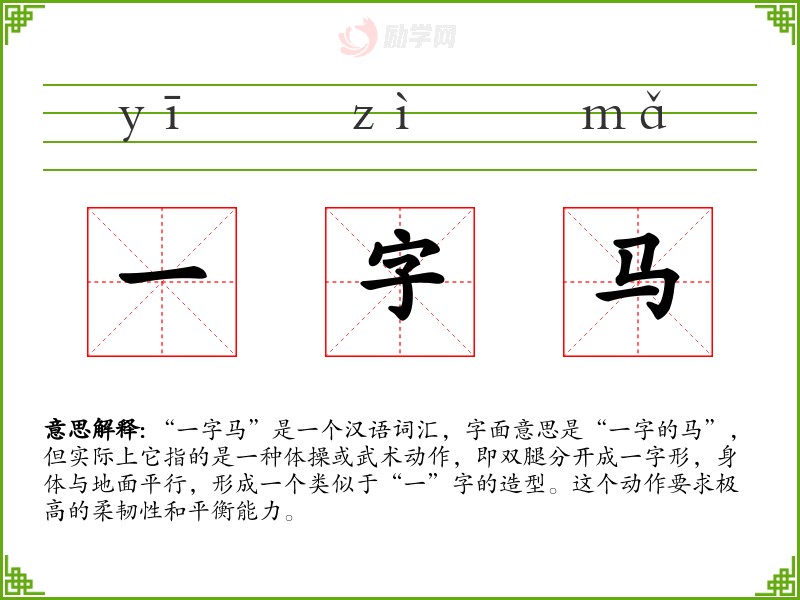 yī zì mǎ

一 字 马

意思解释:“一字马”是一个汉语词汇，字面意思是“一字的马”，但实际上它指的是一种体操或武术动作，即双腿分开成一字形，身体与地面平行，形成一个类似于“一”字的造型。这个动作要求极高的柔韧性和平衡能力。

励学网